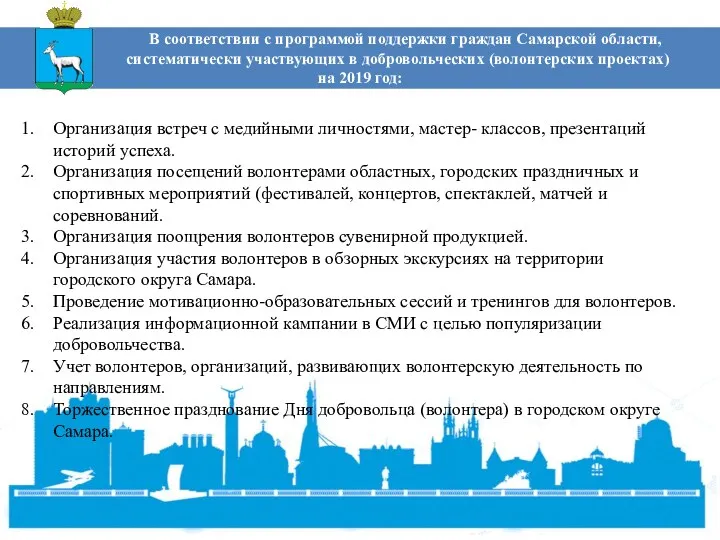 В соответствии с программой поддержки граждан Самарской области, систематически участвующих в добровольческих (волонтерских проектах) на 2019 год:

1. Организация встреч с медийными личностями, мастер- классов, презентаций историй успеха.
2. Организация посещений волонтерами областных, городских праздничных и спортивных мероприятий (фестивалей, концертов, спектаклей, матчей и соревнований.
3. Организация поощрения волонтеров сувенирной продукцией.
4. Организация участия волонтеров в обзорных экскурсиях на территории городского округа Самара.
5. Проведение мотивационно-образовательных сессий и тренингов для волонтеров.
6. Реализация информационной кампании в СМИ с целью популяризации добровольчества.
7. Учет волонтеров, организаций, развивающих волонтерскую деятельность по направлениям.
8. Торжественное празднование Дня добровольца (волонтера) в городском округе Самара.